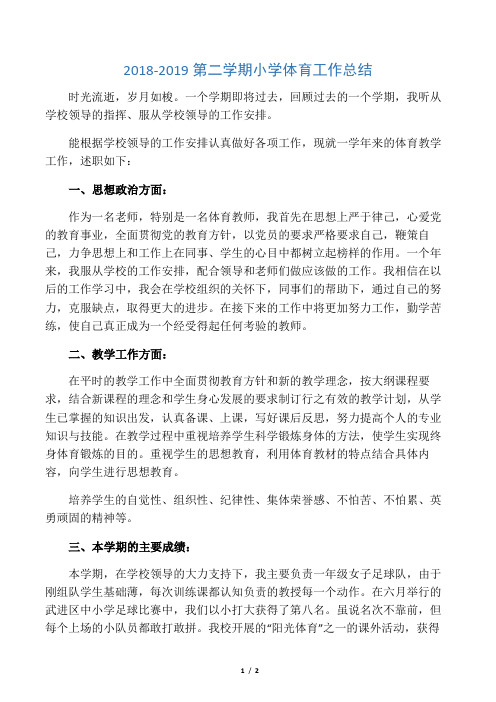 2018-2019 第二学期小学体育工作总结

时光流逝，岁月如梭。一个学期即将过去，回顾过去的一个学期，我听从学校领导的指挥、服从学校领导的工作安排。

能根据学校领导的工作安排认真做好各项工作，现就一学年来的体育教学工作，述职如下：

一、思想政治方面：

作为一名老师，特别是一名体育教师，我首先在思想上严于律己，心爱党的教育事业，全面贯彻党的教育方针，以党员的要求严格要求自己，鞭策自己，力争思想上和工作上在同事、学生的心目中都树立起榜样的作用。一个年来，我服从学校的工作安排，配合领导和老师们做应该做的工作。我相信在以后的工作学习中，我会在学校组织的关怀下，同事们的帮助下，通过自己的努力，克服缺点，取得更大的进步。在接下来的工作中将更加努力工作，勤学苦练，使自己真正成为一个经受得起任何考验的教师。

二、教学工作方面：

在平时的教学工作中全面贯彻教育方针和新的教学理念，按大纲课程要求，结合新课程的理念和学生身心发展的要求制订行之有效的教学计划，从学生已掌握的知识出发，认真备课、上课，写好课后反思，努力提高个人的专业知识与技能。在教学过程中重视培养学生科学锻炼身体的方法，使学生实现终身体育锻炼的目的。重视学生的思想教育，利用体育教材的特点结合具体内容，向学生进行思想教育。

培养学生的自觉性、组织性、纪律性、集体荣誉感、不怕苦、不怕累、英勇顽固的精神等。

三、本学期的主要成绩：

本学期，在学校领导的大力支持下，我主要负责一年级女子足球队，由于刚组队学生基础薄，每次训练课都认知负责的教授每一个动作。在六月举行的武进区中小学足球比赛中，我们以小打大获得了第八名。虽说名次不靠前，但每个上场的小队员都敢打敢拼。我校开展的“阳光体育”之一的课外活动，获得

1 / 2